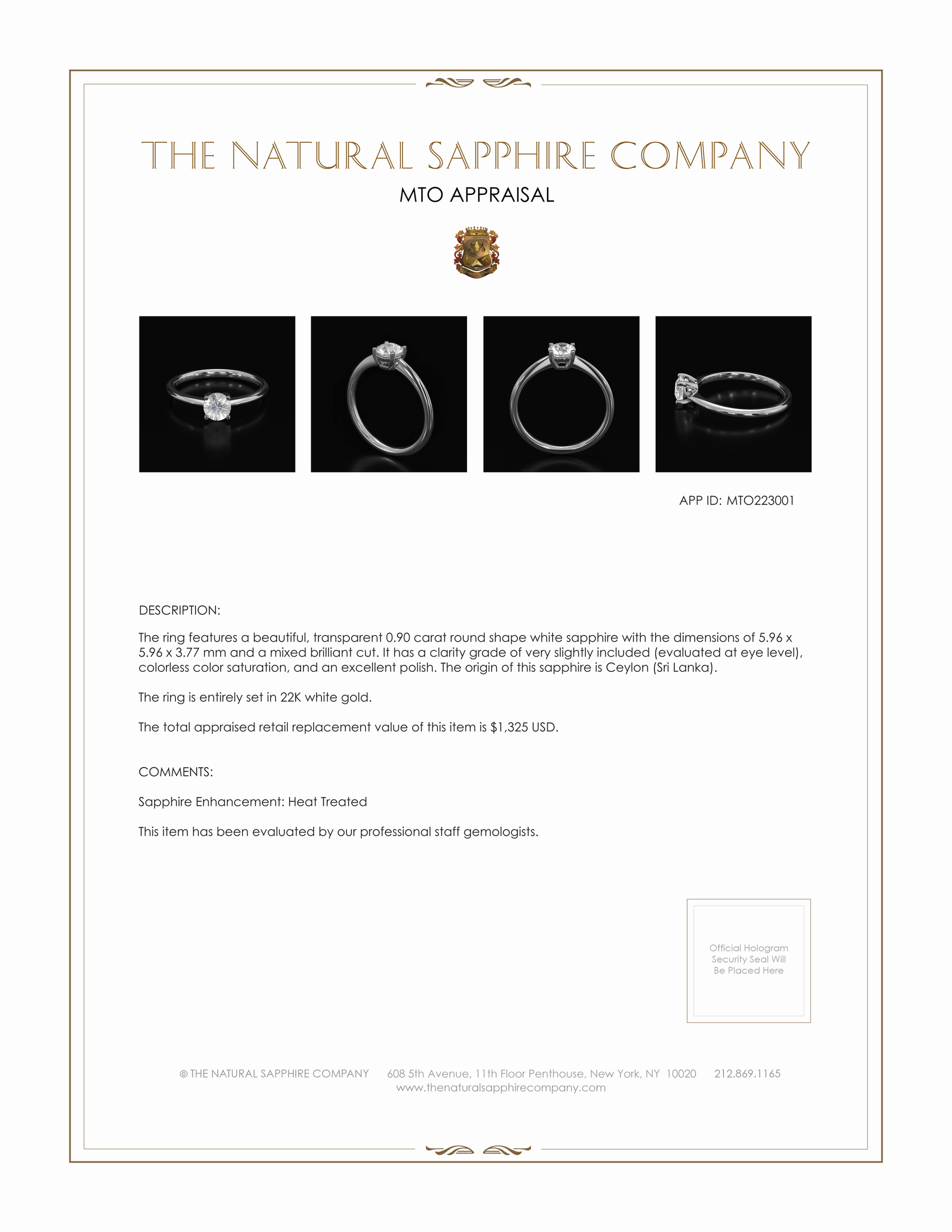 THE NATURAL SAPPHIRE COMPANY

MTO APPRAISAL

APP ID: MTO223001

DESCRIPTION:

The ring features a beautiful, transparent 0.90 carat round shape white sapphire with the dimensions of 5.96 x 5.96 x 3.77 mm and a mixed brilliant cut. It has a clarity grade of very slightly included (evaluated at eye level), colorless color saturation, and an excellent polish. The origin of this sapphire is Ceylon (Sri Lanka).

The ring is entirely set in 22K white gold.

The total appraised retail replacement value of this item is $1,325 USD.

COMMENTS:

Sapphire Enhancement: Heat Treated

This item has been evaluated by our professional staff gemologists.

Official Hologram Security Seal Will Be Placed Here

© THE NATURAL SAPPHIRE COMPANY 608 5th Avenue, 11th Floor Penthouse, New York, NY 10020 212.869.1165
www.thenaturalsapphirecompany.com